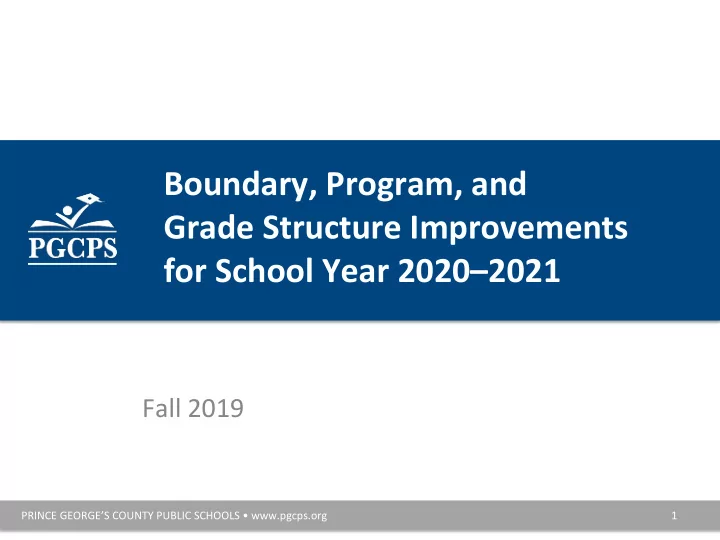 PGCPS

Boundary, Program, and Grade Structure Improvements for School Year 2020–2021

Fall 2019

PRINCE GEORGE'S COUNTY PUBLIC SCHOOLS • www.pgcps.org

1